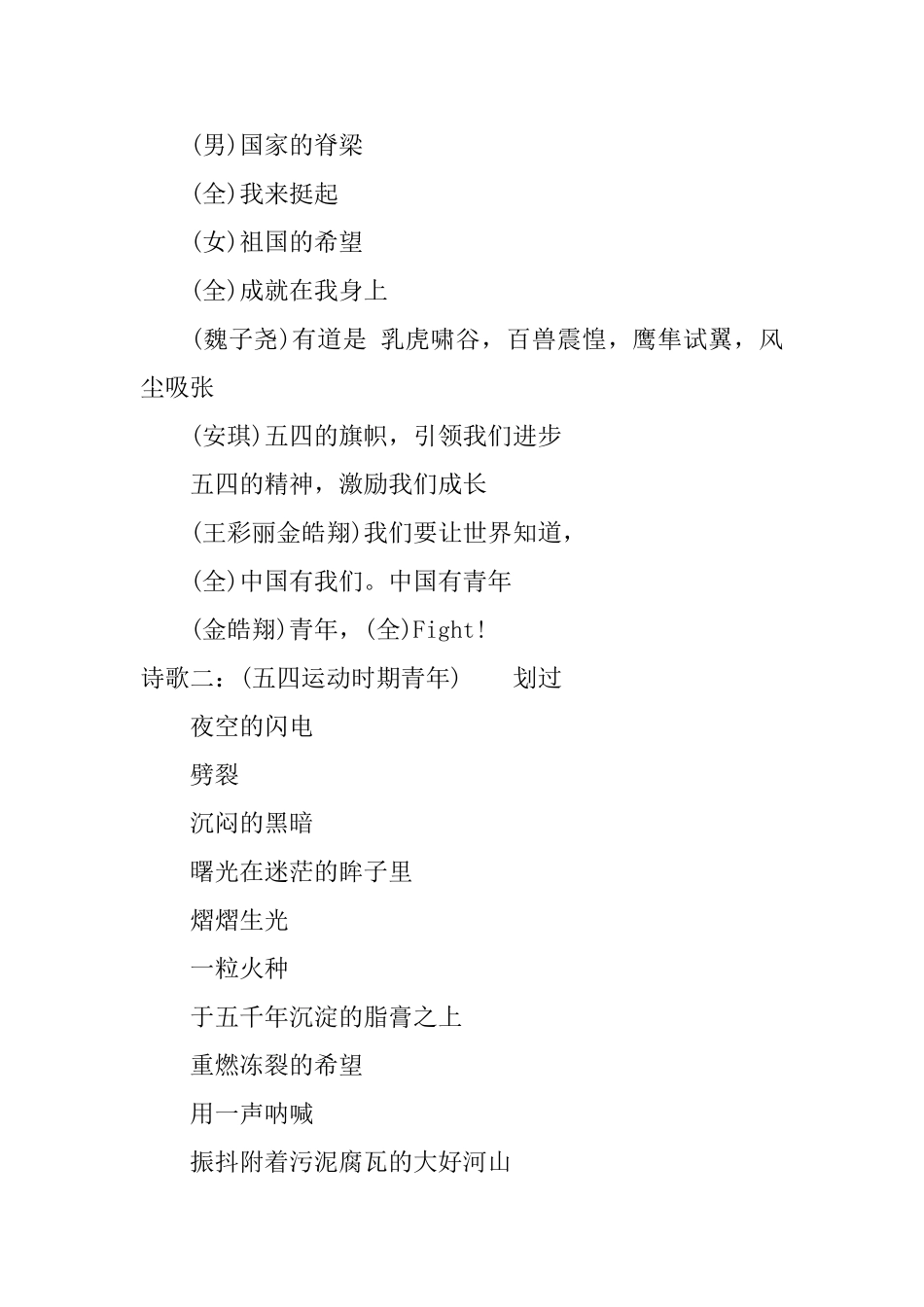 (男)国家的脊梁

(全)我来挺起

(女)祖国的希望

(全)成就在我身上

(魏子尧)有道是 乳虎啸谷，百兽震惶，鹰隼试翼，风尘吸张

(安琪)五四的旗帜，引领我们进步

五四的精神，激励我们成长

(王彩丽金皓翔)我们要让世界知道，

(全)中国有我们。中国有青年

(金皓翔)青年，(全)Fight!

诗歌二：(五四运动时期青年)　　划过

夜空的闪电

劈裂

沉闷的黑暗

曙光在迷茫的眸子里

熠熠生光

一粒火种

于五千年沉淀的脂膏之上

重燃冻裂的希望

用一声呐喊

振抖附着污泥腐瓦的大好河山